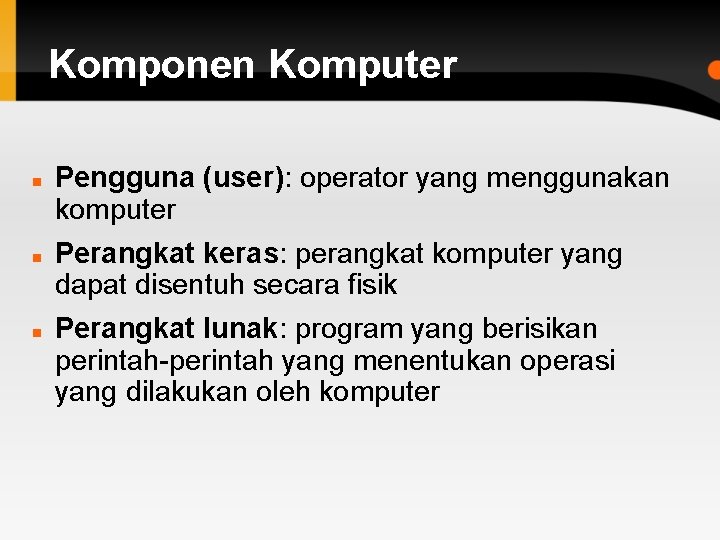 Komponen Komputer

• Pengguna (user): operator yang menggunakan komputer

• Perangkat keras: perangkat komputer yang dapat disentuh secara fisik

• Perangkat lunak: program yang berisikan perintah-perintah yang menentukan operasi yang dilakukan oleh komputer